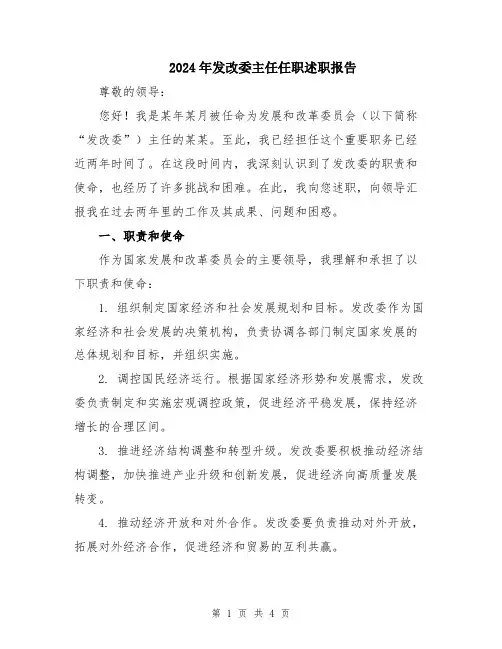 2024年发改委主任任职述职报告

尊敬的领导：

您好！我是某年某月被任命为发展和改革委员会（以下简称“发改委”）主任的某某。至此，我已经担任这个重要职务已经近两年时间了。在这段时间内，我深刻认识到了发改委的职责和使命，也经历了许多挑战和困难。在此，我向您述职，向领导汇报我在过去两年里的工作及其成果、问题和困惑。

一、职责和使命

作为国家发展和改革委员会的主要领导，我理解和承担了以下职责和使命：

1. 组织制定国家经济和社会发展规划和目标。发改委作为国家经济和社会发展的决策机构，负责协调各部门制定国家发展的总体规划和目标，并组织实施。

2. 调控国民经济运行。根据国家经济形势和发展需求，发改委负责制定和实施宏观调控政策，促进经济平稳发展，保持经济增长的合理区间。

3. 推进经济结构调整和转型升级。发改委要积极推动经济结构调整，加快推进产业升级和创新发展，促进经济向高质量发展转变。

4. 推动经济开放和对外合作。发改委要负责推动对外开放，拓展对外经济合作，促进经济和贸易的互利共赢。

第 1 页 共 4 页